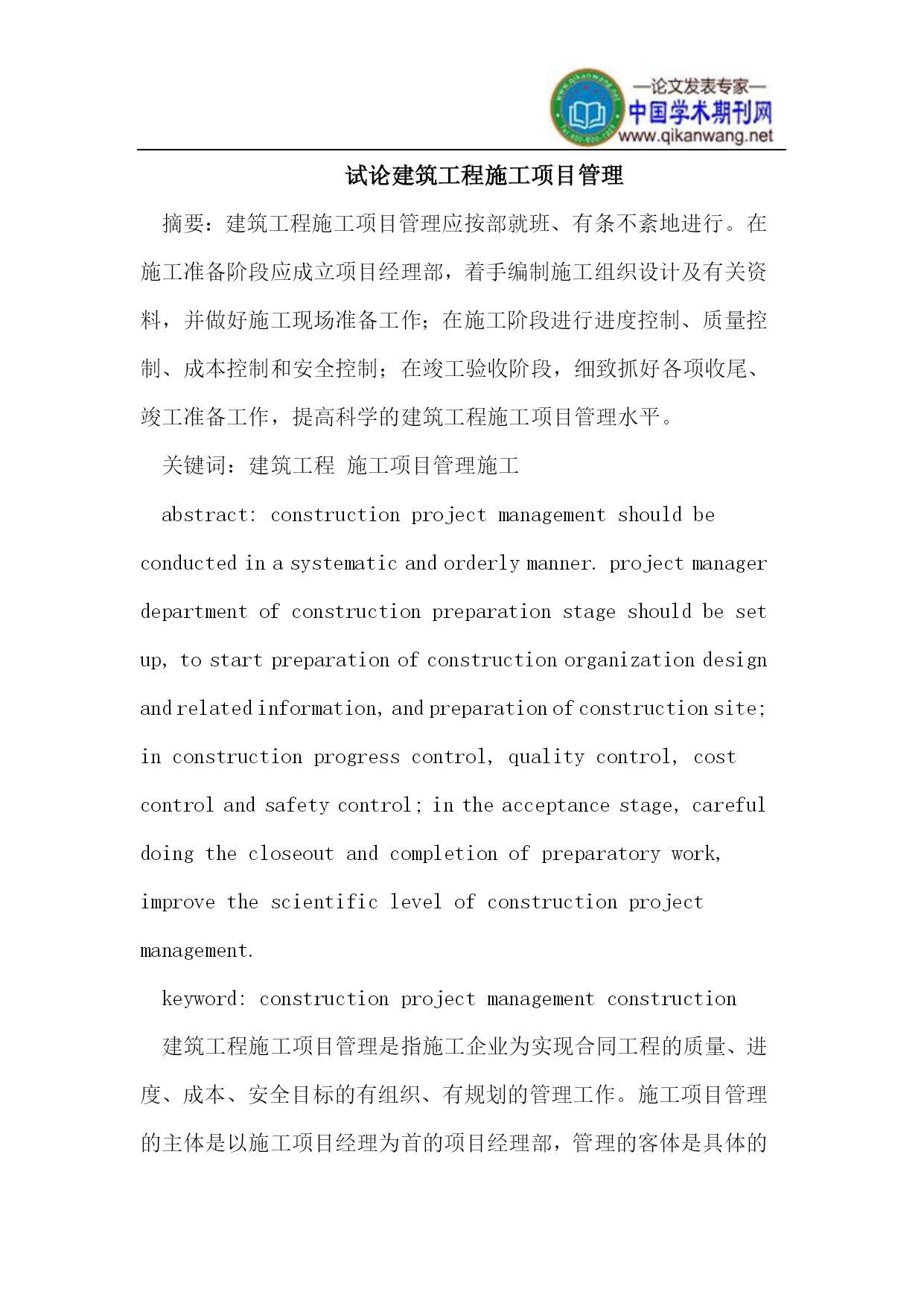 —论文发表专家—
中国学术期刊网
www.qikanwang.net

试论建筑工程施工项目管理

摘要：建筑工程施工项目管理应按部就班、有条不紊地进行。在施工准备阶段应成立项目经理部，着手编制施工组织设计及有关资料，并做好施工现场准备工作；在施工阶段进行进度控制、质量控制、成本控制和安全控制；在竣工验收阶段，细致抓好各项收尾、竣工准备工作，提高科学的建筑工程施工项目管理水平。

关键词：建筑工程 施工项目管理施工

abstract: construction project management should be conducted in a systematic and orderly manner. project manager department of construction preparation stage should be set up, to start preparation of construction organization design and related information, and preparation of construction site; in construction progress control, quality control, cost control and safety control; in the acceptance stage, careful doing the closeout and completion of preparatory work, improve the scientific level of construction project management.

keyword: construction project management construction

建筑工程施工项目管理是指施工企业为实现合同工程的质量、进度、成本、安全目标的有组织、有规划的管理工作。施工项目管理的主体是以施工项目经理为首的项目经理部，管理的客体是具体的